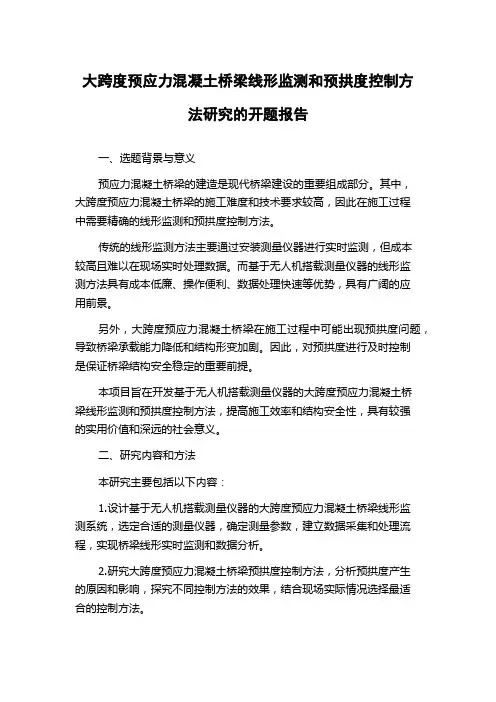 大跨度预应力混凝土桥梁线形监测和预拱度控制方法研究的开题报告

一、选题背景与意义

预应力混凝土桥梁的建造是现代桥梁建设的重要组成部分。其中，大跨度预应力混凝土桥梁的施工难度和技术要求较高，因此在施工过程中需要精确的线形监测和预拱度控制方法。

传统的线形监测方法主要通过安装测量仪器进行实时监测，但成本较高且难以在现场实时处理数据。而基于无人机搭载测量仪器的线形监测方法具有成本低廉、操作便利、数据处理快速等优势，具有广阔的应用前景。

另外，大跨度预应力混凝土桥梁在施工过程中可能出现预拱度问题，导致桥梁承载能力降低和结构形变加剧。因此，对预拱度进行及时控制是保证桥梁结构安全稳定的重要前提。

本项目旨在开发基于无人机搭载测量仪器的大跨度预应力混凝土桥梁线形监测和预拱度控制方法，提高施工效率和结构安全性，具有较强的实用价值和深远的社会意义。

二、研究内容和方法

本研究主要包括以下内容：

1.设计基于无人机搭载测量仪器的大跨度预应力混凝土桥梁线形监测系统，选定合适的测量仪器，确定测量参数，建立数据采集和处理流程，实现桥梁线形实时监测和数据分析。

2.研究大跨度预应力混凝土桥梁预拱度控制方法，分析预拱度产生的原因和影响，探究不同控制方法的效果，结合现场实际情况选择最适合的控制方法。